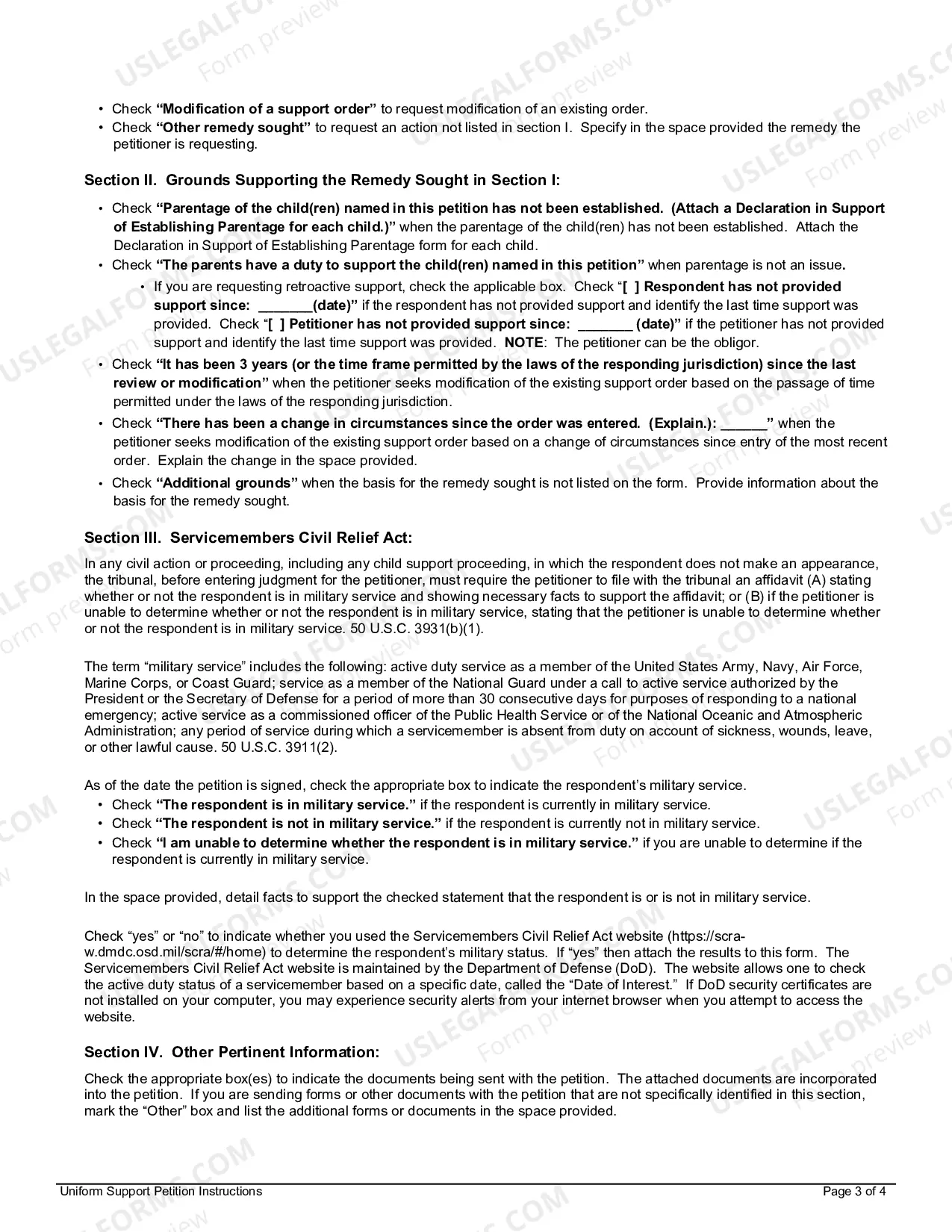 • Check "Modification of a support order" to request modification of an existing order.
• Check "Other remedy sought" to request an action not listed in section I. Specify in the space provided the remedy the petitioner is requesting.

Section II. Grounds Supporting the Remedy Sought in Section I:

• Check "Parentage of the child(ren) named in this petition has not been established. (Attach a Declaration in Support of Establishing Parentage for each child.)" when the parentage of the child(ren) has not been established. Attach the Declaration in Support of Establishing Parentage form for each child.
• Check "The parents have a duty to support the child(ren) named in this petition" when parentage is not an issue.
• If you are requesting retroactive support, check the applicable box. Check "[ ] Respondent has not provided support since: ____(date)" if the respondent has not provided support and identify the last time support was provided. Check "[ ] Petitioner has not provided support since: ____ (date)" if the petitioner has not provided support and identify the last time support was provided. NOTE: The petitioner can be the obligor.
• Check "It has been 3 years (or the time frame permitted by the laws of the responding jurisdiction) since the last review or modification" when the petitioner seeks modification of the existing support order based on the passage of time permitted under the laws of the responding jurisdiction.
• Check "There has been a change in circumstances since the order was entered. (Explain.): ____" when the petitioner seeks modification of the existing support order based on a change of circumstances since entry of the most recent order. Explain the change in the space provided.
• Check "Additional grounds" when the basis for the remedy sought is not listed on the form. Provide information about the basis for the remedy sought.

Section III. Servicemembers Civil Relief Act:

In any civil action or proceeding, including any child support proceeding, in which the respondent does not make an appearance, the tribunal, before entering judgment for the petitioner, must require the petitioner to file with the tribunal an affidavit (A) stating whether or not the respondent is in military service and showing necessary facts to support the affidavit; or (B) if the petitioner is unable to determine whether or not the respondent is in military service, stating that the petitioner is unable to determine whether or not the respondent is in military service. 50 U.S.C. 3931(b)(1).

The term "military service" includes the following: active duty service as a member of the United States Army, Navy, Air Force, Marine Corps, or Coast Guard; service as a member of the National Guard under a call to active service authorized by the President or the Secretary of Defense for a period of more than 30 consecutive days for purposes of responding to a national emergency; active service as a commissioned officer of the Public Health Service or of the National Oceanic and Atmospheric Administration; any period of service during which a servicemember is absent from duty on account of sickness, wounds, leave, or other lawful cause. 50 U.S.C. 3911(2).

As of the date the petition is signed, check the appropriate box to indicate the respondent's military service.
• Check "The respondent is in military service." if the respondent is currently in military service.
• Check "The respondent is not in military service." if the respondent is currently not in military service.
• Check "I am unable to determine whether the respondent is in military service." if you are unable to determine if the respondent is currently in military service.

In the space provided, detail facts to support the checked statement that the respondent is or is not in military service.

Check "yes" or "no" to indicate whether you used the Servicemembers Civil Relief Act website (https://scra-w.dmdc.osd.mil/scra/#/home) to determine the respondent's military status. If "yes" then attach the results to this form. The Servicemembers Civil Relief Act website is maintained by the Department of Defense (DoD). The website allows one to check the active duty status of a servicemember based on a specific date, called the "Date of Interest." If DoD security certificates are not installed on your computer, you may experience security alerts from your internet browser when you attempt to access the website.

Section IV. Other Pertinent Information:

Check the appropriate box(es) to indicate the documents being sent with the petition. The attached documents are incorporated into the petition. If you are sending forms or other documents with the petition that are not specifically identified in this section, mark the "Other" box and list the additional forms or documents in the space provided.

Uniform Support Petition Instructions
Page 3 of 4

USLEGALFORMS.COM
Form preview